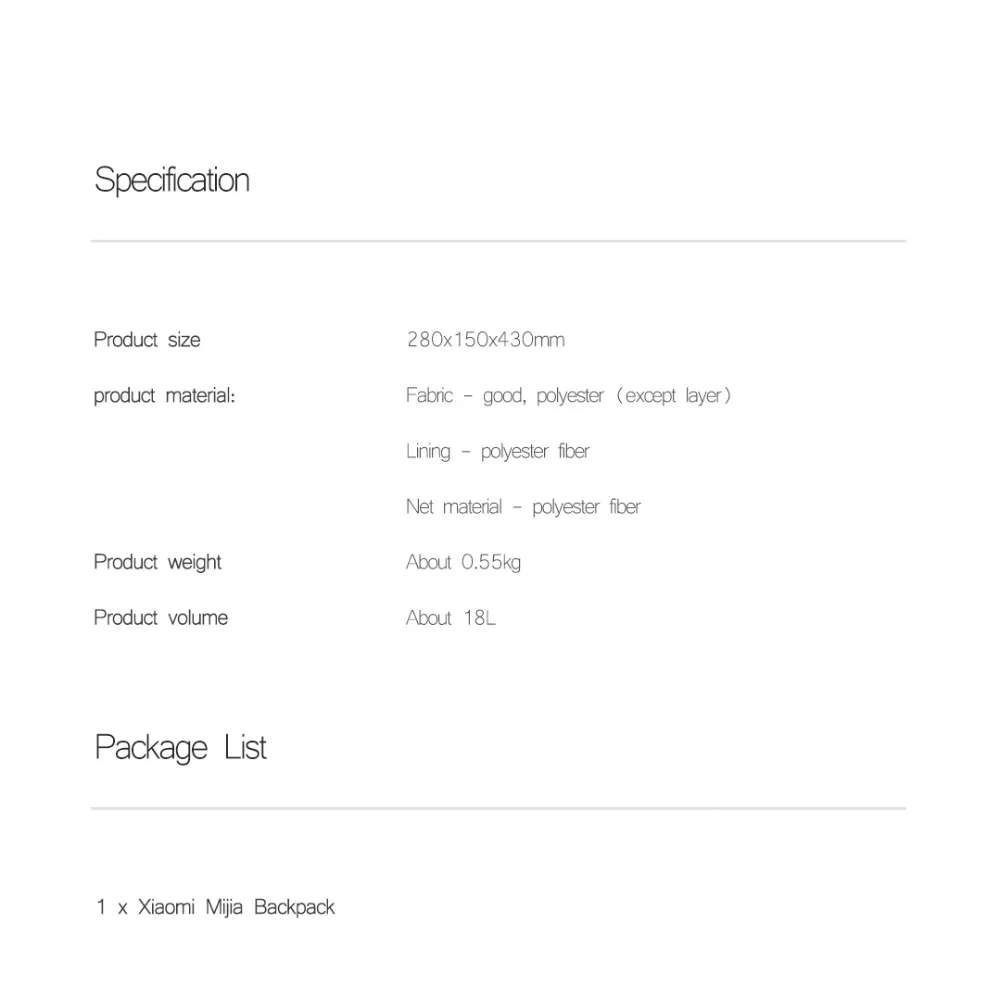 Specification

Product size
280x150x430mm

product material:
Fabric - good, polyester (except layer)
Lining - polyester fiber
Net material - polyester fiber

Product weight
About 0.55kg

Product volume
About 18L

Package List

1 x Xiaomi Mijia Backpack